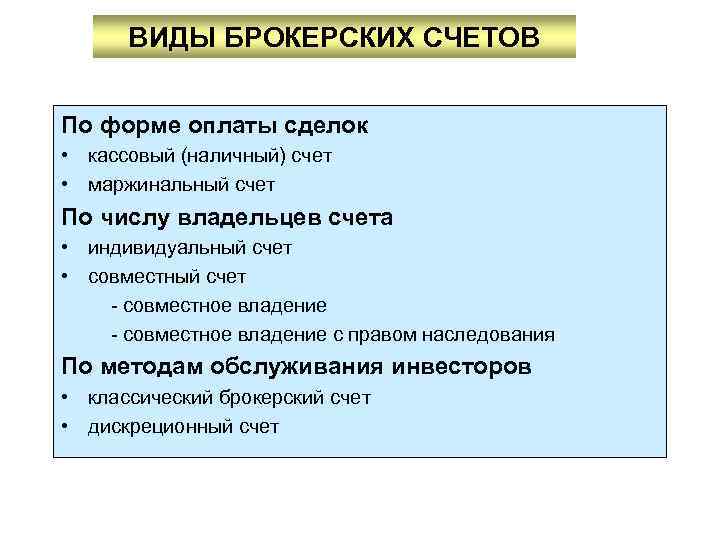 ВИДЫ БРОКЕРСКИХ СЧЕТОВ

По форме оплаты сделок
• кассовый (наличный) счет
• маржинальный счет

По числу владельцев счета
• индивидуальный счет
• совместный счет
- совместное владение
- совместное владение с правом наследования

По методам обслуживания инвесторов
• классический брокерский счет
• дискреционный счет